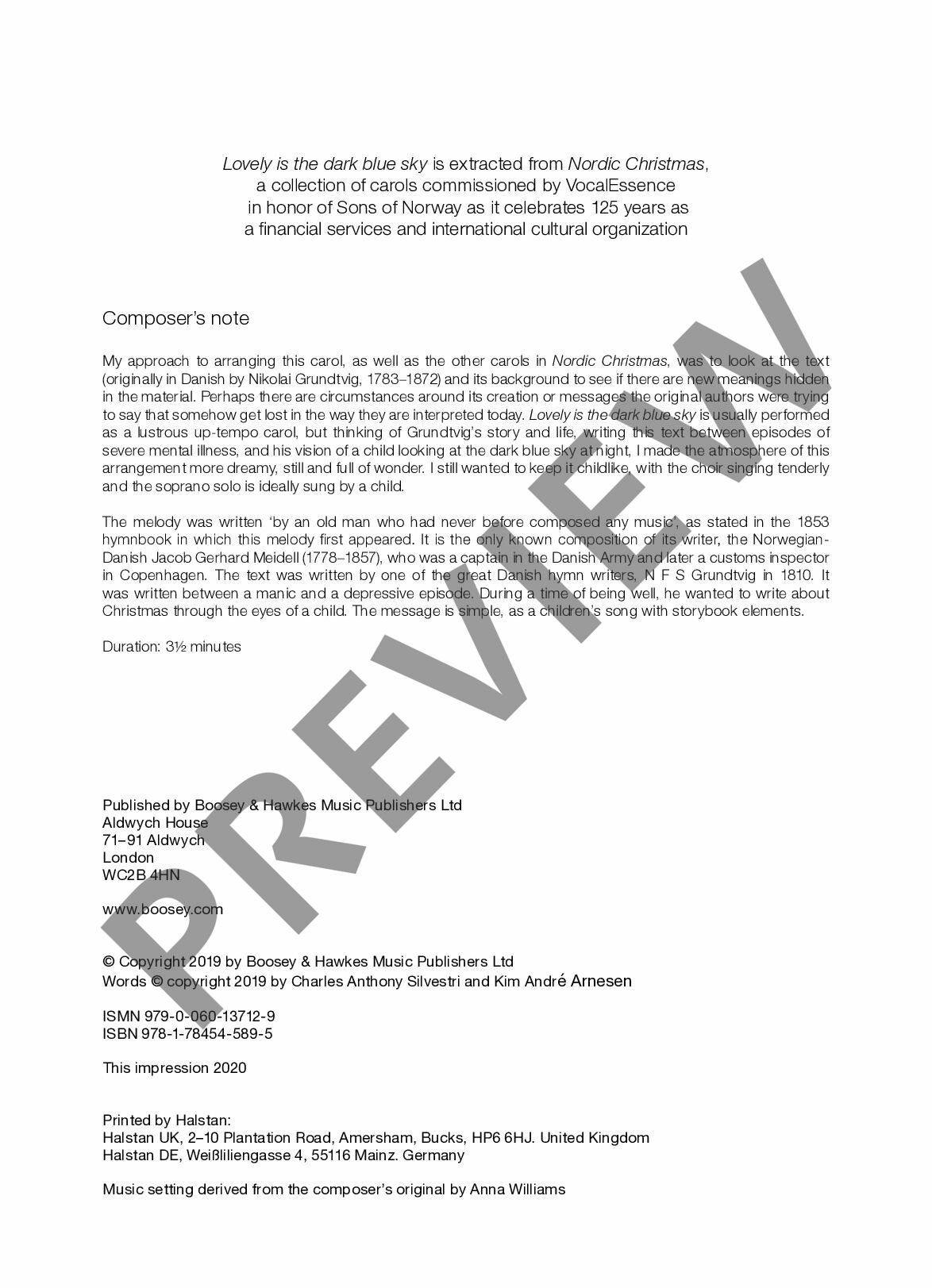 Lovely is the dark blue sky is extracted from Nordic Christmas, a collection of carols commissioned by VocalEssence in honor of Sons of Norway as it celebrates 125 years as a financial services and international cultural organization

Composer's note

My approach to arranging this carol, as well as the other carols in Nordic Christmas, was to look at the text (originally in Danish by Nikolai Grundtvig, 1783–1872) and its background to see if there are new meanings hidden in the material. Perhaps there are circumstances around its creation or messages the original authors were trying to say that somehow get lost in the way they are interpreted today. Lovely is the dark blue sky is usually performed as a lustrous up-tempo carol, but thinking of Grundtvig's story and life, writing this text between episodes of severe mental illness, and his vision of a child looking at the dark blue sky at night, I made the atmosphere of this arrangement more dreamy, still and full of wonder. I still wanted to keep it childlike, with the choir singing tenderly and the soprano solo is ideally sung by a child.

The melody was written 'by an old man who had never before composed any music', as stated in the 1853 hymnbook in which this melody first appeared. It is the only known composition of its writer, the Norwegian-Danish Jacob Gerhard Meidell (1778–1857), who was a captain in the Danish Army and later a customs inspector in Copenhagen. The text was written by one of the great Danish hymn writers, N F S Grundtvig in 1810. It was written between a manic and a depressive episode. During a time of being well, he wanted to write about Christmas through the eyes of a child. The message is simple, as a children's song with storybook elements.

Duration: 3½ minutes

PREVIEW

Published by Boosey & Hawkes Music Publishers Ltd
Aldwych House
71–91 Aldwych
London
WC2B 4HN

www.boosey.com

© Copyright 2019 by Boosey & Hawkes Music Publishers Ltd
Words © copyright 2019 by Charles Anthony Silvestri and Kim André Arnesen

ISMN 979-0-060-13712-9
ISBN 978-1-78454-589-5

This impression 2020

Printed by Halstan:
Halstan UK, 2–10 Plantation Road, Amersham, Bucks, HP6 6HJ. United Kingdom
Halstan DE, Weißliliengasse 4, 55116 Mainz. Germany

Music setting derived from the composer's original by Anna Williams